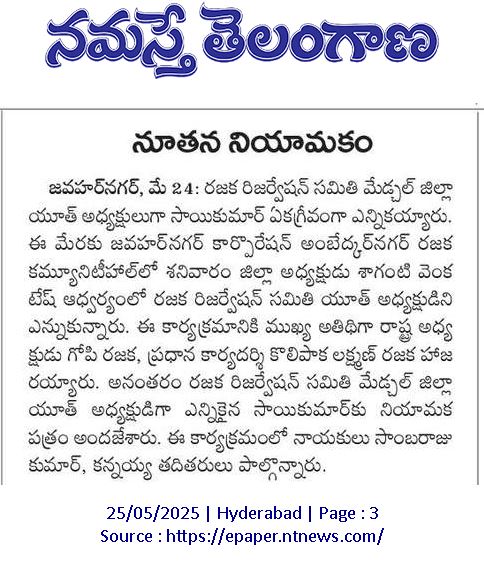 నమస్తే తెలంగాణ

నూతన నియామకం

జవహర్‌నగర్, మే 24: రజక రిజర్వేషన్ సమితి మేడ్చల్ జిల్లా యూత్ అధ్యక్షులుగా సాయికుమార్ ఏకగ్రీవంగా ఎన్నికయ్యారు. ఈ మేరకు జవహర్‌నగర్ కార్పొరేషన్ అంబేద్కర్‌నగర్ రజక కమ్యూనిటీహాల్‌లో శనివారం జిల్లా అధ్యక్షుడు శాగంటి వెంకటేష్ ఆధ్వర్యంలో రజక రిజర్వేషన్ సమితి యూత్ అధ్యక్షుడిని ఎన్నుకున్నారు. ఈ కార్యక్రమానికి ముఖ్య అతిథిగా రాష్ట్ర అధ్యక్షుడు గోపి రజక, ప్రధాన కార్యదర్శి కొలిపాక లక్ష్మణ్ రజక హాజరయ్యారు. అనంతరం రజక రిజర్వేషన్ సమితి మేడ్చల్ జిల్లా యూత్ అధ్యక్షుడిగా ఎన్నికైన సాయికుమార్‌కు నియామక పత్రం అందజేశారు. ఈ కార్యక్రమంలో నాయకులు సాంబరాజు కుమార్, కన్నయ్య తదితరులు పాల్గొన్నారు.

25/05/2025 | Hyderabad | Page : 3
Source : https://epaper.ntnews.com/